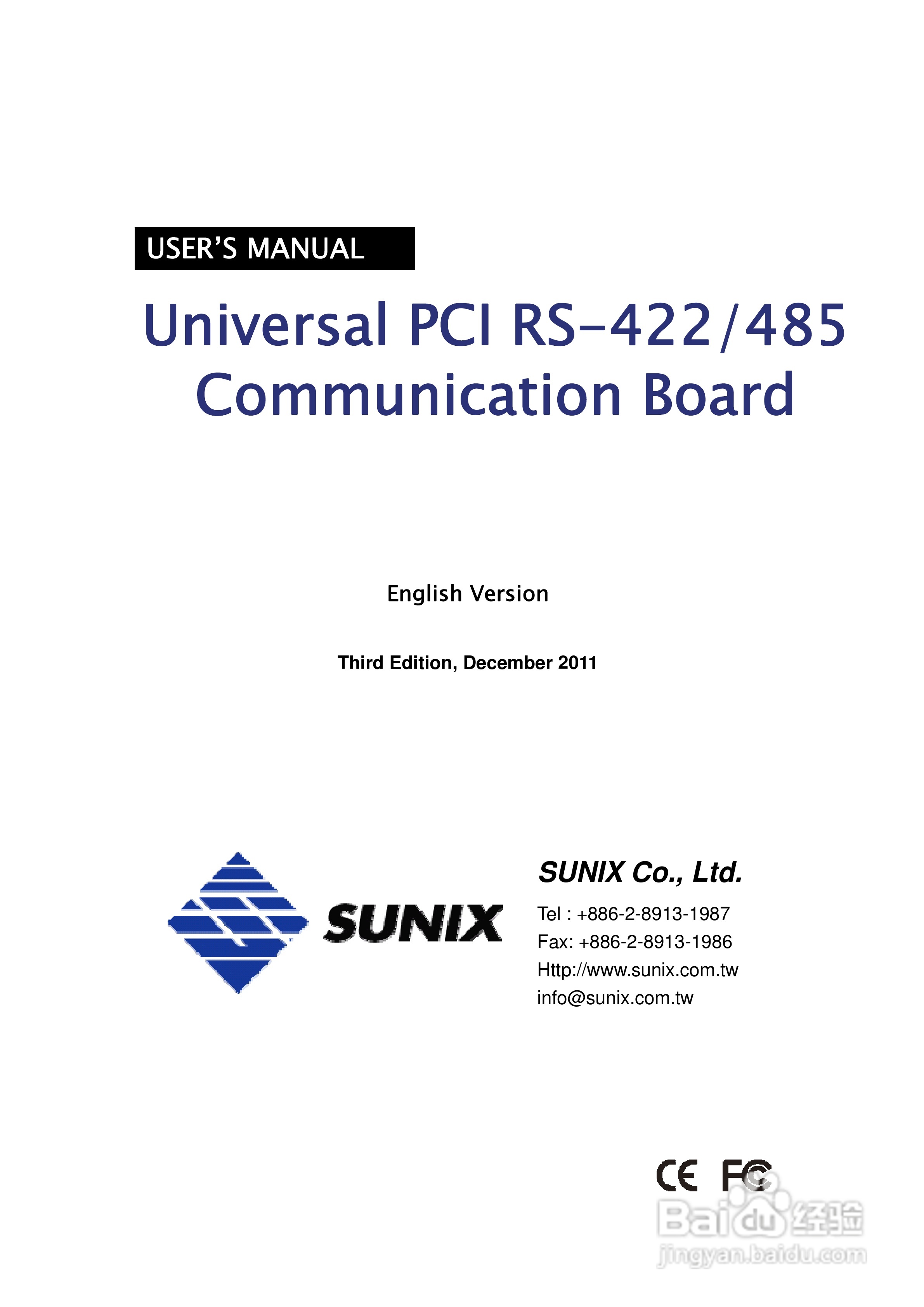 USER'S MANUAL

Universal PCI RS-422/485 Communication Board

English Version

Third Edition, December 2011

SUNIX

SUNIX Co., Ltd.

Tel : +886-2-8913-1987
Fax: +886-2-8913-1986
Http://www.sunix.com.tw
info@sunix.com.tw

CE FC

Baidu 经验
jingyan.baidu.com